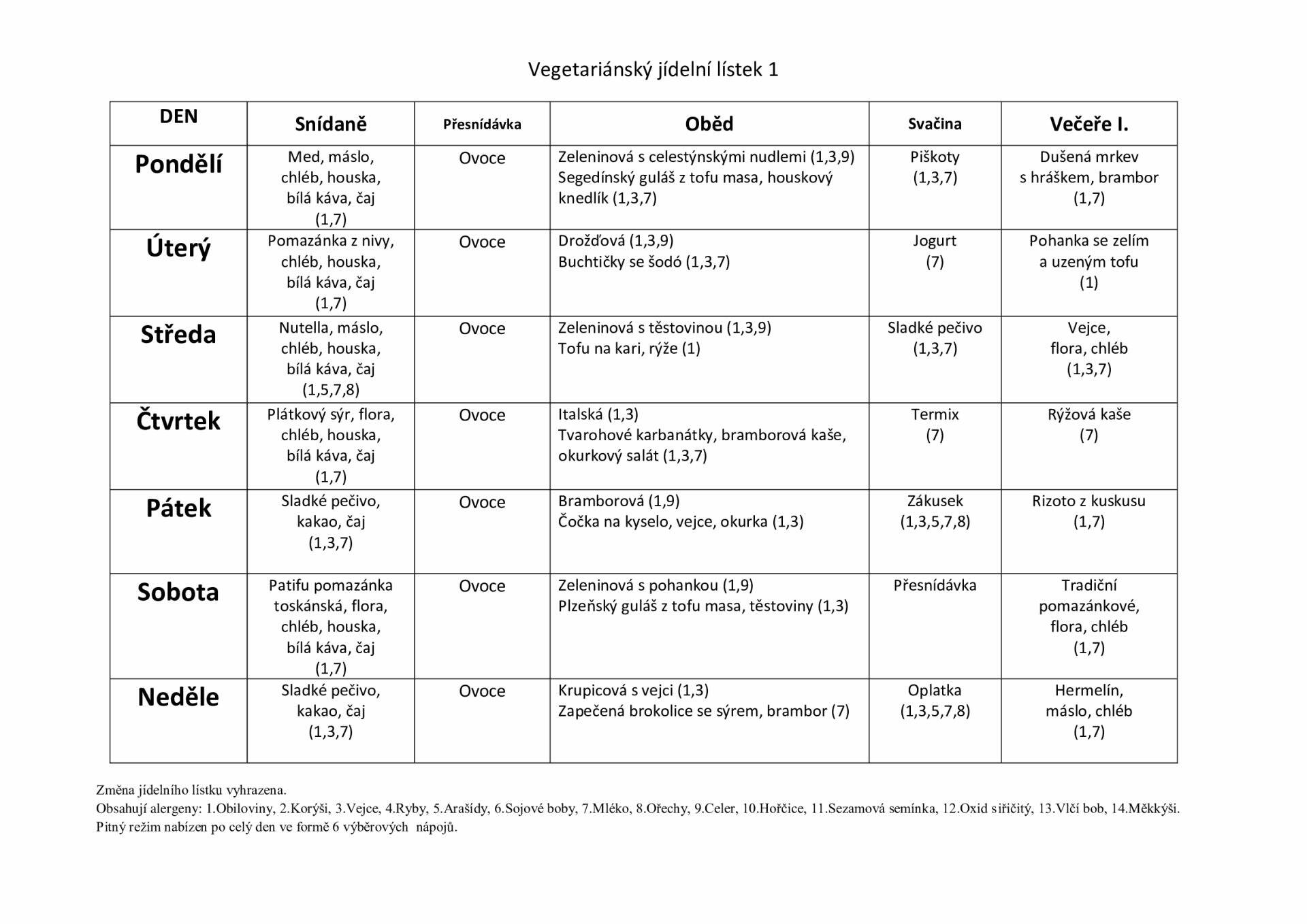 Vegetariánský jídelní lístek 1

| DEN | Snídaně | Přesnídávka | Oběd | Svačina | Večeře I. |
|---|---|---|---|---|---|
| Pondělí | Med, máslo, chléb, houska, bílá káva, čaj (1,7) | Ovoce | Zeleninová s celestýnskými nudlemi (1,3,9) Segedínský guláš z tofu masa, houskový knedlík (1,3,7) | Piškoty (1,3,7) | Dušená mrkev s hráškem, brambor (1,7) |
| Úterý | Pomazánka z nivy, chléb, houska, bílá káva, čaj (1,7) | Ovoce | Drožďová (1,3,9) Buchtičky se šodó (1,3,7) | Jogurt (7) | Pohanka se zelím a uzeným tofu (1) |
| Středa | Nutella, máslo, chléb, houska, bílá káva, čaj (1,5,7,8) | Ovoce | Zeleninová s těstovinou (1,3,9) Tofu na kari, rýže (1) | Sladké pečivo (1,3,7) | Vejce, flora, chléb (1,3,7) |
| Čtvrtek | Plátkový sýr, flora, chléb, houska, bílá káva, čaj (1,7) | Ovoce | Italská (1,3) Tvarohové karbanátky, bramborová kaše, okurkový salát (1,3,7) | Termix (7) | Rýžová kaše (7) |
| Pátek | Sladké pečivo, kakao, čaj (1,3,7) | Ovoce | Bramborová (1,9) Čočka na kyselo, vejce, okurka (1,3) | Zákusek (1,3,5,7,8) | Rizoto z kuskusu (1,7) |
| Sobota | Patifu pomazánka toskánská, flora, chléb, houska, bílá káva, čaj (1,7) | Ovoce | Zeleninová s pohankou (1,9) Plzeňský guláš z tofu masa, těstoviny (1,3) | Přesnídávka | Tradiční pomazánkové, flora, chléb (1,7) |
| Neděle | Sladké pečivo, kakao, čaj (1,3,7) | Ovoce | Krupicová s vejci (1,3) Zapečená brokolice se sýrem, brambor (7) | Oplatka (1,3,5,7,8) | Hermelín, máslo, chléb (1,7) |

Změna jídelního lístku vyhrazena.
Obsahují alergeny: 1.Obiloviny, 2.Korýši, 3.Vejce, 4.Ryby, 5.Arašídy, 6.Sojové boby, 7.Mléko, 8.Ořechy, 9.Celer, 10.Hořčice, 11.Sezamová semínka, 12.Oxid siřičitý, 13.Vlčí bob, 14.Měkkýši.
Pitný režim nabízen po celý den ve formě 6 výběrových nápojů.